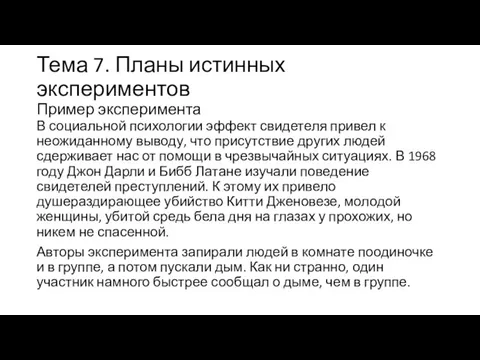 Тема 7. Планы истинных экспериментов

Пример эксперимента

В социальной психологии эффект свидетеля привел к неожиданному выводу, что присутствие других людей сдерживает нас от помощи в чрезвычайных ситуациях. В 1968 году Джон Дарли и Бибб Латане изучали поведение свидетелей преступлений. К этому их привело душераздирающее убийство Китти Дженовезе, молодой женщины, убитой средь бела дня на глазах у прохожих, но никем не спасенной.

Авторы эксперимента запирали людей в комнате поодиночке и в группе, а потом пускали дым. Как ни странно, один участник намного быстрее сообщал о дыме, чем в группе.